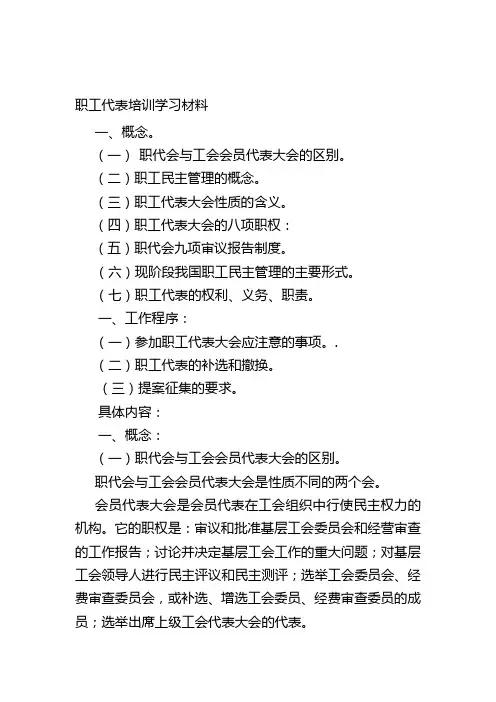 职工代表培训学习材料

一、概念。

（一） 职代会与工会会员代表大会的区别。

（二）职工民主管理的概念。

（三）职工代表大会性质的含义。

（四）职工代表大会的八项职权：

（五）职代会九项审议报告制度。

（六）现阶段我国职工民主管理的主要形式。

（七）职工代表的权利、义务、职责。

一、工作程序：

（一）参加职工代表大会应注意的事项。.

（二）职工代表的补选和撤换。

（三）提案征集的要求。

具体内容：

一、概念：

（一）职代会与工会会员代表大会的区别。

职代会与工会会员代表大会是性质不同的两个会。

会员代表大会是会员代表在工会组织中行使民主权力的机构。它的职权是：审议和批准基层工会委员会和经营审查的工作报告；讨论并决定基层工会工作的重大问题；对基层工会领导人进行民主评议和民主测评；选举工会委员会、经费审查委员会，或补选、增选工会委员、经费审查委员的成员；选举出席上级工会代表大会的代表。